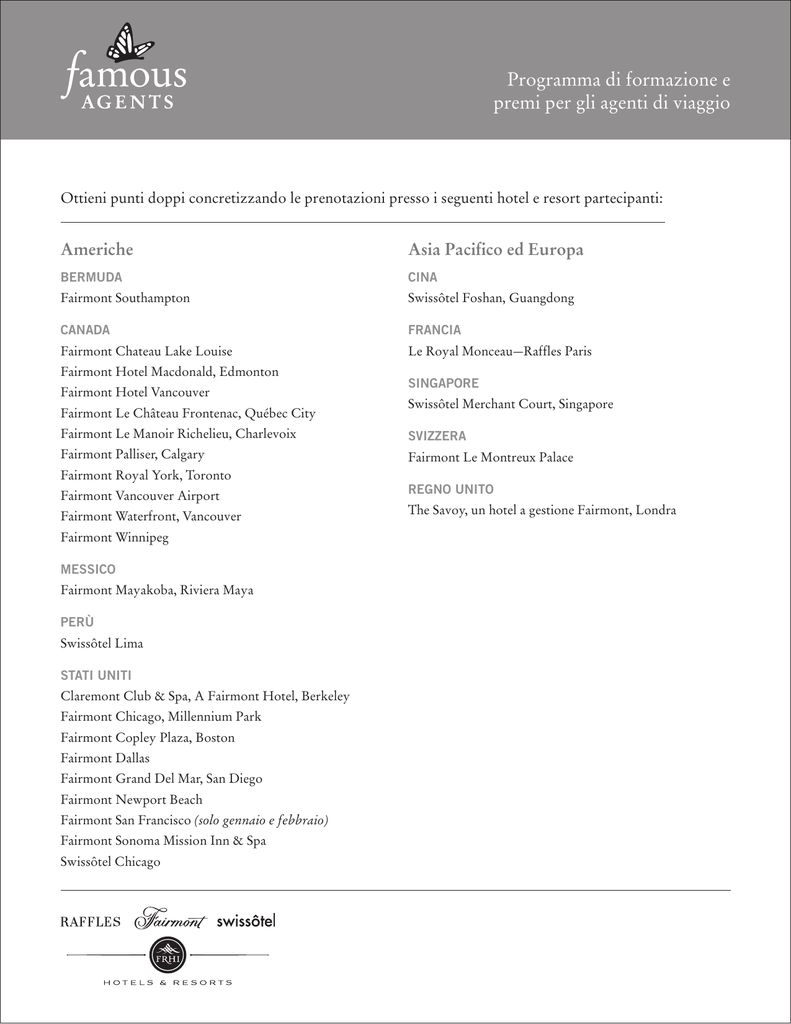 famous
AGENTS

Programma di formazione e premi per gli agenti di viaggio

Ottieni punti doppi concretizzando le prenotazioni presso i seguenti hotel e resort partecipanti:

Americhe

BERMUDA
Fairmont Southampton

CANADA
Fairmont Chateau Lake Louise
Fairmont Hotel Macdonald, Edmonton
Fairmont Hotel Vancouver
Fairmont Le Château Frontenac, Québec City
Fairmont Le Manoir Richelieu, Charlevoix
Fairmont Palliser, Calgary
Fairmont Royal York, Toronto
Fairmont Vancouver Airport
Fairmont Waterfront, Vancouver
Fairmont Winnipeg

MESSICO
Fairmont Mayakoba, Riviera Maya

PERÙ
Swissôtel Lima

STATI UNITI
Claremont Club & Spa, A Fairmont Hotel, Berkeley
Fairmont Chicago, Millennium Park
Fairmont Copley Plaza, Boston
Fairmont Dallas
Fairmont Grand Del Mar, San Diego
Fairmont Newport Beach
Fairmont San Francisco (solo gennaio e febbraio)
Fairmont Sonoma Mission Inn & Spa
Swissôtel Chicago

Asia Pacifico ed Europa

CINA
Swissôtel Foshan, Guangdong

FRANCIA
Le Royal Monceau—Raffles Paris

SINGAPORE
Swissôtel Merchant Court, Singapore

SVIZZERA
Fairmont Le Montreux Palace

REGNO UNITO
The Savoy, un hotel a gestione Fairmont, Londra

RAFFLES Fairmont swissôtel
FRHI
HOTELS & RESORTS